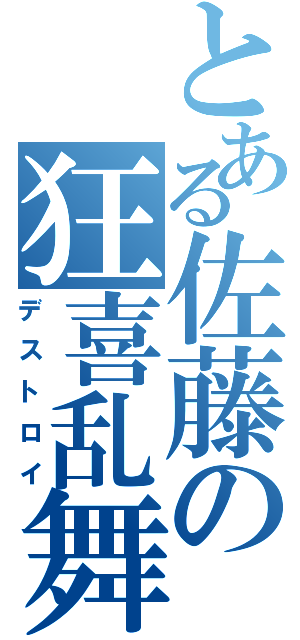 とある佐藤の
狂喜乱舞
デストロイ